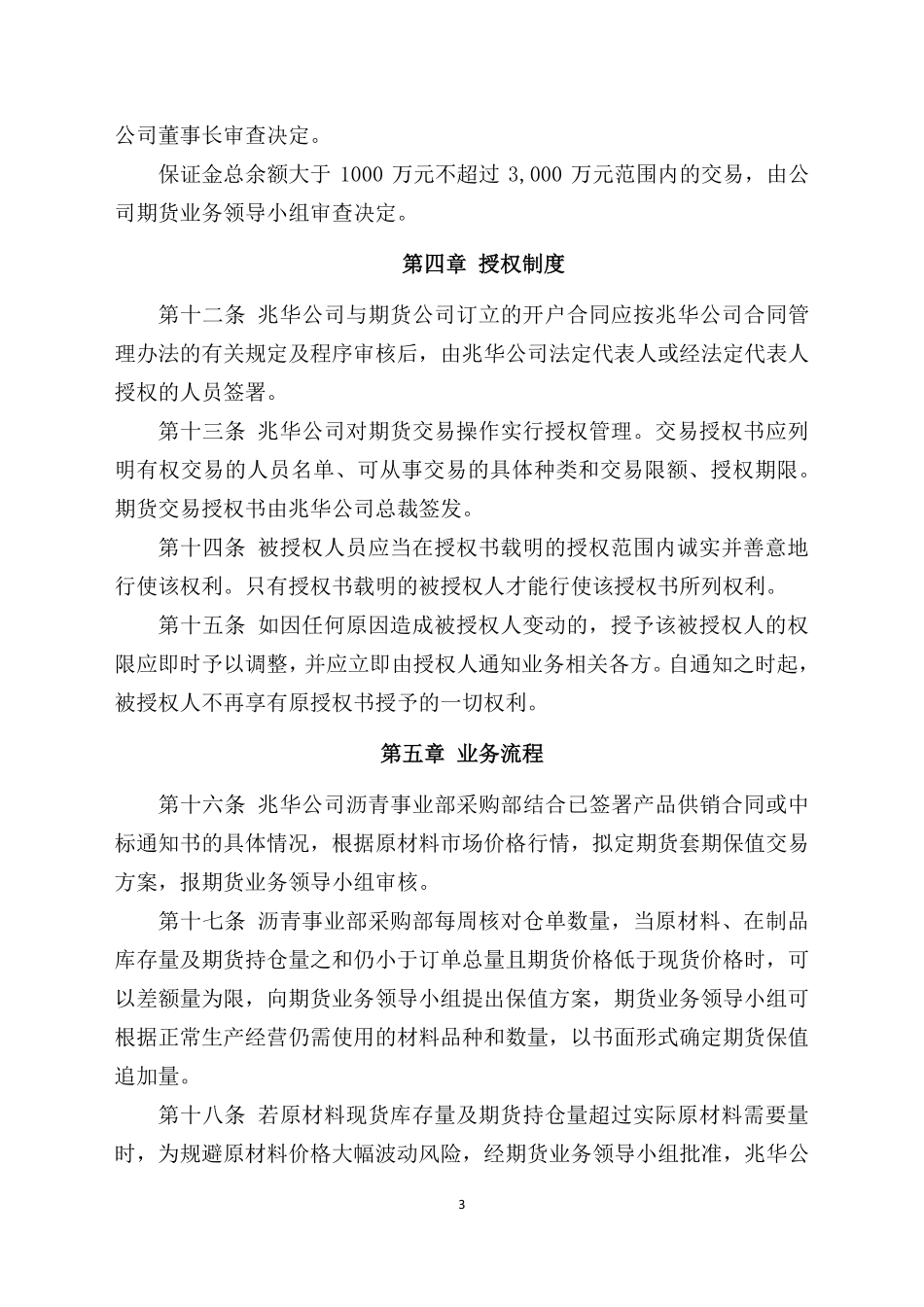 公司董事长审查决定。

保证金总余额大于 1000 万元不超过 3,000 万元范围内的交易，由公司期货业务领导小组审查决定。

第四章 授权制度

第十二条 兆华公司与期货公司订立的开户合同应按兆华公司合同管理办法的有关规定及程序审核后，由兆华公司法定代表人或经法定代表人授权的人员签署。

第十三条 兆华公司对期货交易操作实行授权管理。交易授权书应列明有权交易的人员名单、可从事交易的具体种类和交易限额、授权期限。期货交易授权书由兆华公司总裁签发。

第十四条 被授权人员应当在授权书载明的授权范围内诚实并善意地行使该权利。只有授权书载明的被授权人才能行使该授权书所列权利。

第十五条 如因任何原因造成被授权人变动的，授予该被授权人的权限应即时予以调整，并应立即由授权人通知业务相关各方。自通知之时起，被授权人不再享有原授权书授予的一切权利。

第五章 业务流程

第十六条 兆华公司沥青事业部采购部结合已签署产品供销合同或中标通知书的具体情况，根据原材料市场价格行情，拟定期货套期保值交易方案，报期货业务领导小组审核。

第十七条 沥青事业部采购部每周核对仓单数量，当原材料、在制品库存量及期货持仓量之和仍小于订单总量且期货价格低于现货价格时，可以差额量为限，向期货业务领导小组提出保值方案，期货业务领导小组可根据正常生产经营仍需使用的材料品种和数量，以书面形式确定期货保值追加量。

第十八条 若原材料现货库存量及期货持仓量超过实际原材料需要量时，为规避原材料价格大幅波动风险，经期货业务领导小组批准，兆华公

3